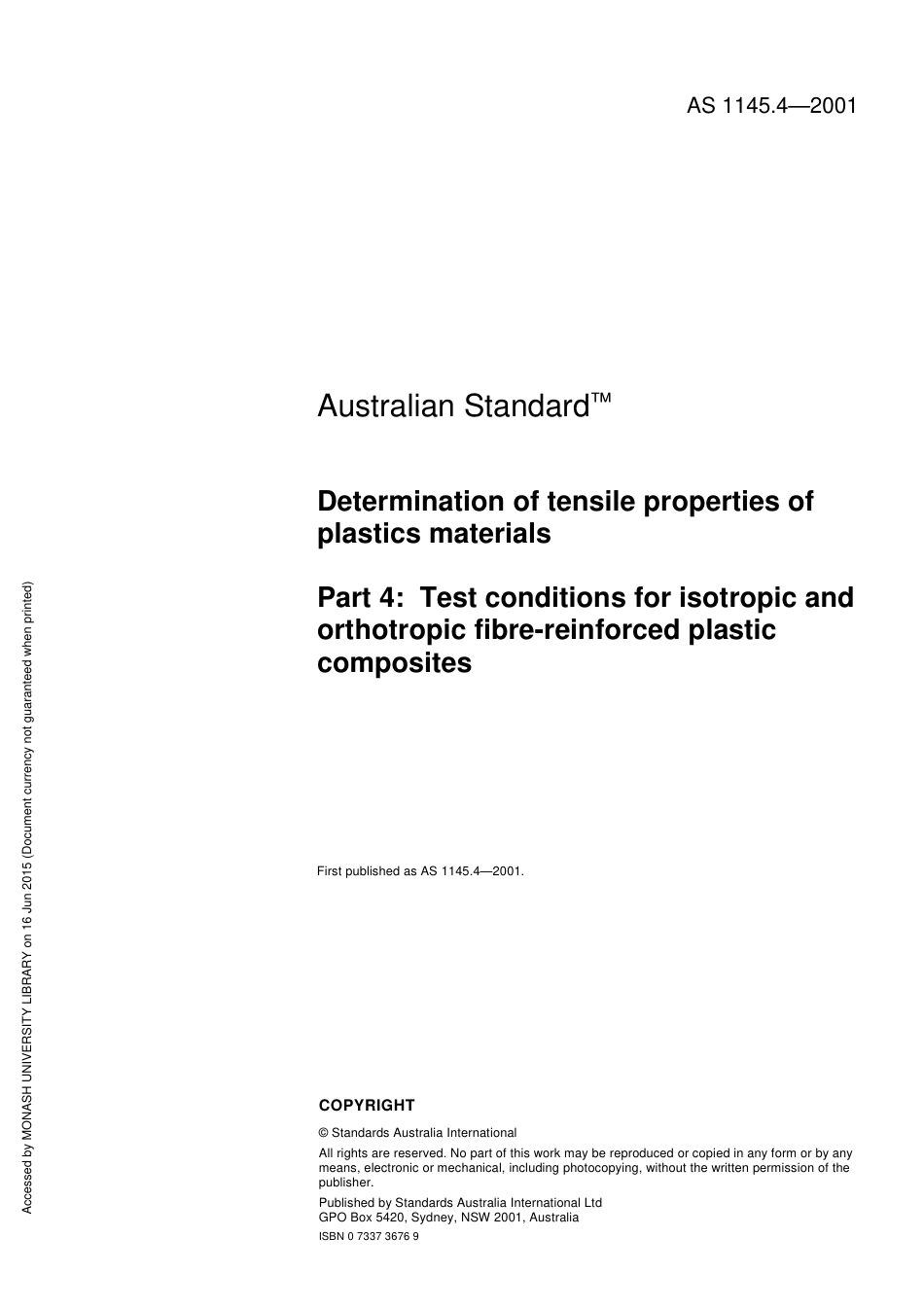 AS 1145.4—2001

Australian Standard™

Determination of tensile properties of plastics materials

Part 4: Test conditions for isotropic and orthotropic fibre-reinforced plastic composites

First published as AS 1145.4—2001.

COPYRIGHT

© Standards Australia International

All rights are reserved. No part of this work may be reproduced or copied in any form or by any means, electronic or mechanical, including photocopying, without the written permission of the publisher.

Published by Standards Australia International Ltd
GPO Box 5420, Sydney, NSW 2001, Australia

ISBN 0 7337 3676 9

Accessed by MONASH UNIVERSITY LIBRARY on 16 Jun 2015 (Document currency not guaranteed when printed)